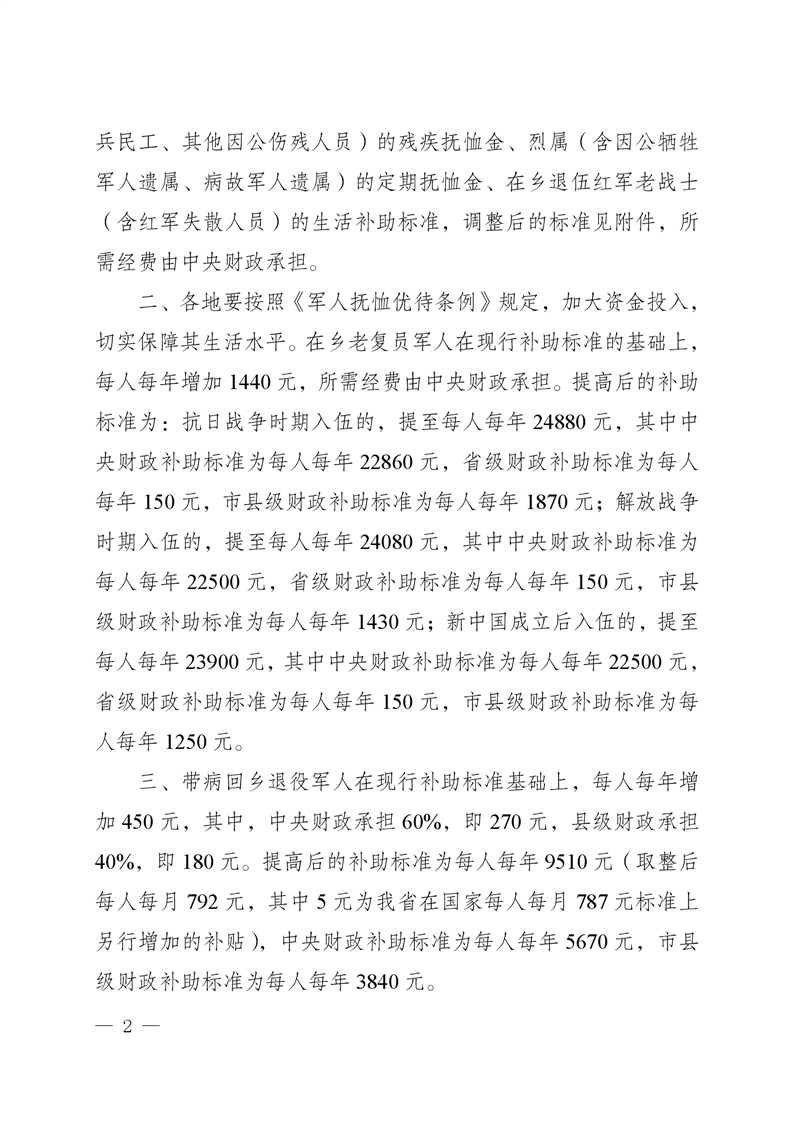 兵民工、其他因公伤残人员）的残疾抚恤金、烈属（含因公牺牲军人遗属、病故军人遗属）的定期抚恤金、在乡退伍红军老战士（含红军失散人员）的生活补助标准，调整后的标准见附件，所需经费由中央财政承担。

二、各地要按照《军人抚恤优待条例》规定，加大资金投入，切实保障其生活水平。在乡老复员军人在现行补助标准的基础上，每人每年增加 1440 元，所需经费由中央财政承担。提高后的补助标准为：抗日战争时期入伍的，提至每人每年 24880 元，其中中央财政补助标准为每人每年 22860 元，省级财政补助标准为每人每年 150 元，市县级财政补助标准为每人每年 1870 元；解放战争时期入伍的，提至每人每年 24080 元，其中中央财政补助标准为每人每年 22500 元，省级财政补助标准为每人每年 150 元，市县级财政补助标准为每人每年 1430 元；新中国成立后入伍的，提至每人每年 23900 元，其中中央财政补助标准为每人每年 22500 元，省级财政补助标准为每人每年 150 元，市县级财政补助标准为每人每年 1250 元。

三、带病回乡退役军人在现行补助标准基础上，每人每年增加 450 元，其中，中央财政承担 60%，即 270 元，县级财政承担 40%，即 180 元。提高后的补助标准为每人每年 9510 元（取整后每人每月 792 元，其中 5 元为我省在国家每人每月 787 元标准上另行增加的补贴），中央财政补助标准为每人每年 5670 元，市县级财政补助标准为每人每年 3840 元。

— 2 —